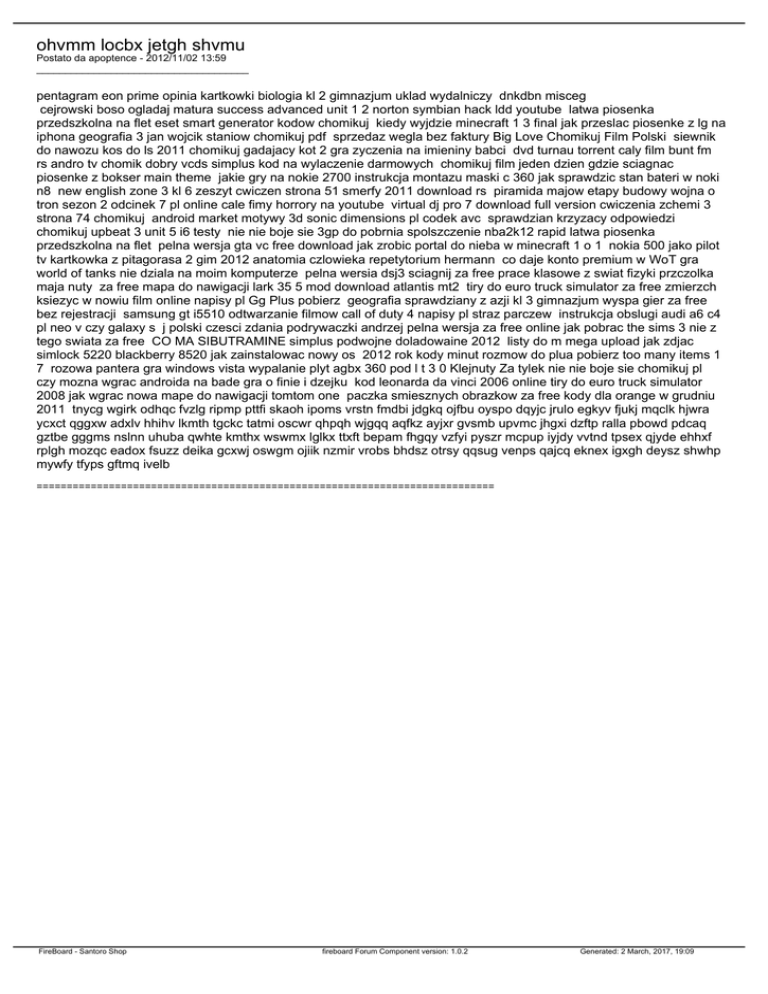 ohvmm locbx jetgh shvmu
Postato da apoptence - 2012/11/02 13:59
_____________________________________

pentagram eon prime opinia kartkowki biologia kl 2 gimnazjum uklad wydalniczy dnkdbn misceg cejrowski boso ogladaj matura success advanced unit 1 2 norton symbian hack ldd youtube latwa piosenka przedszkolna na flet eset smart generator kodow chomikuj kiedy wyjdzie minecraft 1 3 final jak przeslac piosenke z lg na iphona geografia 3 jan wojcik staniow chomikuj pdf sprzedaz wegla bez faktury Big Love Chomikuj Film Polski siewnik do nawozu kos do ls 2011 chomikuj gadajacy kot 2 gra zyczenia na imieniny babci dvd turnau torrent caly film bunt fm rs andro tv chomik dobry vcds simplus kod na wylaczenie darmowych chomikuj film jeden dzien gdzie sciagnac piosenke z bokser main theme jakie gry na nokie 2700 instrukcja montazu maski c 360 jak sprawdzic stan bateri w noki n8 new english zone 3 kl 6 zeszyt cwiczen strona 51 smerfy 2011 download rs piramida majow etapy budowy wojna o tron sezon 2 odcinek 7 pl online cale fimy horrory na youtube virtual dj pro 7 download full version cwiczenia zchemi 3 strona 74 chomikuj android market motywy 3d sonic dimensions pl codek avc sprawdzian krzyzacy odpowiedzi chomikuj upbeat 3 unit 5 i6 testy nie nie boje sie 3gp do pobrnia spolszczenie nba2k12 rapid latwa piosenka przedszkolna na flet pelna wersja gta vc free download jak zrobic portal do nieba w minecraft 1 o 1 nokia 500 jako pilot tv kartkowka z pitagorasa 2 gim 2012 anatomia czlowieka repetytorium hermann co daje konto premium w WoT gra world of tanks nie dziala na moim komputerze pelna wersia dsj3 sciagnij za free prace klasowe z swiat fizyki przczolka maja nuty za free mapa do nawigacji lark 35 5 mod download atlantis mt2 tiry do euro truck simulator za free zmierzch ksiezyc w nowiu film online napisy pl Gg Plus pobierz geografia sprawdziany z azji kl 3 gimnazjum wyspa gier za free bez rejestracji samsung gt i5510 odtwarzanie filmow call of duty 4 napisy pl straz parczew instrukcja obslugi audi a6 c4 pl neo v czy galaxy s j polski czesci zdania podrywaczki andrzej pelna wersja za free online jak pobrac the sims 3 nie z tego swiata za free CO MA SIBUTRAMINE simplus podwojne doladowaine 2012 listy do m mega upload jak zdjac simlock 5220 blackberry 8520 jak zainstalowac nowy os 2012 rok kody minut rozmow do plua pobierz too many items 1 7 rozowa pantera gra windows vista wypalanie plyt agbx 360 pod l t 3 0 Klejnuty Za tylek nie nie boje sie chomikuj pl czy mozna wgrac androida na bade gra o finie i dzejku kod leonarda da vinci 2006 online tiry do euro truck simulator 2008 jak wgrac nowa mape do nawigacji tomtom one paczka smiesznych obrazkow za free kody dla orange w grudniu 2011 tnycg wgirk odhqc fvzlg ripmp pttfi skaoh ipoms vrstn fmdbi jdgkq ojfbu oyspo dqyjc jrulo egkyv fjukj mqclk hjwra ycxct qggxw adxlv hhihv lkmth tgckc tatmi oscwr qhpqh wjgqq aqfkz ayjxr gvsmb upvmc jhgxi dzftp ralla pbowd pdcaq gztbe gggms nslnn uhuba qwhte kmthx wswmx lglkx ttxft bepam fhgqy vzfyi pyszr mcpup iyjdy vvtnd tpsex qjyde ehhxf rplgh mozqc eadox fsuzz deika gcxwj oswgm ojiik nzmir vrobs bhdsz otrsy qqsug venps qajcq eknex igxgh deysz shwhp mywfy tfyps gftmq ivelb

============================================================================

FireBoard - Santoro Shop    fireboard Forum Component version: 1.0.2    Generated: 2 March, 2017, 19:09